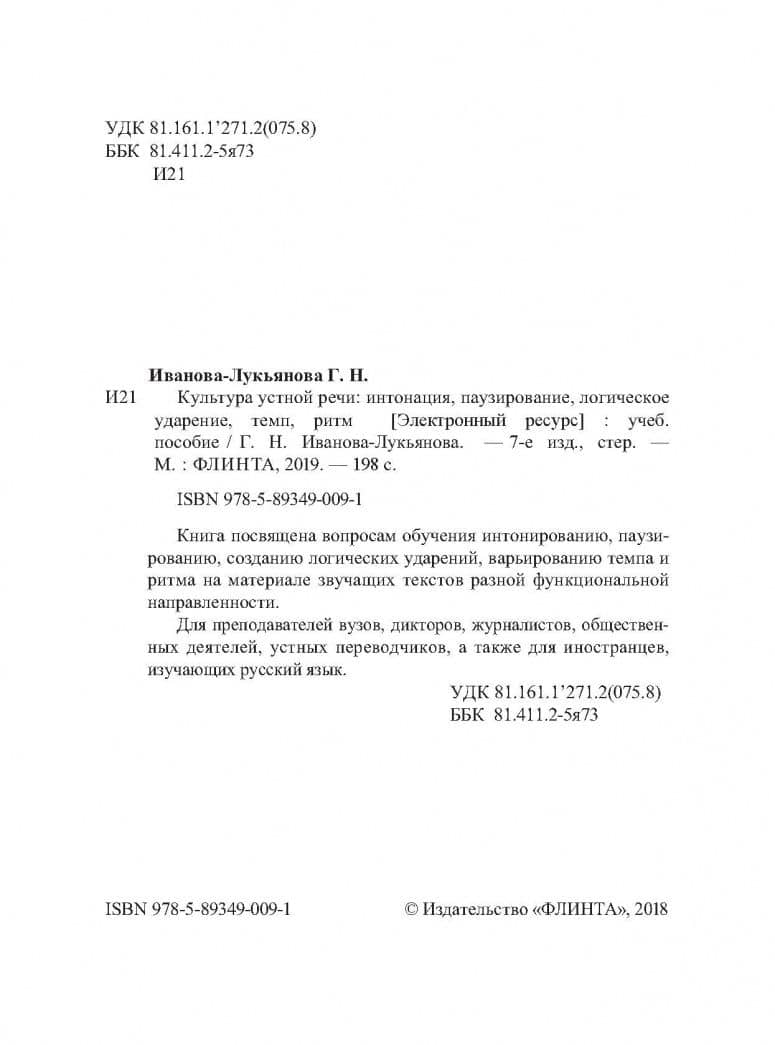 УДК 81.161.1’271.2(075.8)
ББК 81.411.2-5я73
И21

Иванова-Лукьянова Г. Н.

И21 Культура устной речи: интонация, паузирование, логическое ударение, темп, ритм [Электронный ресурс] : учеб. пособие / Г. Н. Иванова-Лукьянова. — 7-е изд., стер. — М. : ФЛИНТА, 2019. — 198 с.

ISBN 978-5-89349-009-1

Книга посвящена вопросам обучения интонированию, паузированию, созданию логических ударений, варьированию темпа и ритма на материале звучащих текстов разной функциональной направленности.

Для преподавателей вузов, дикторов, журналистов, общественных деятелей, устных переводчиков, а также для иностранцев, изучающих русский язык.

УДК 81.161.1’271.2(075.8)
ББК 81.411.2-5я73

ISBN 978-5-89349-009-1

© Издательство «ФЛИНТА», 2018